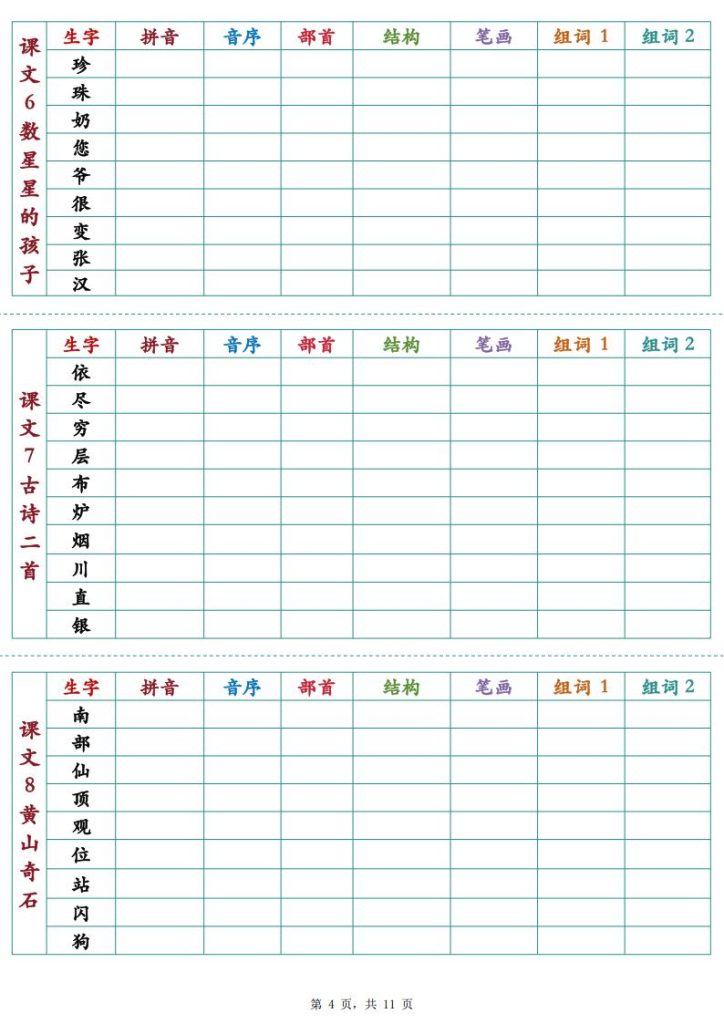 课文6数星星的孩子

| 生字 | 拼音 | 音序 | 部首 | 结构 | 笔画 | 组词 1 | 组词 2 |
|---|---|---|---|---|---|---|---|
| 珍 | | | | | | | |
| 珠 | | | | | | | |
| 奶 | | | | | | | |
| 您 | | | | | | | |
| 爷 | | | | | | | |
| 很 | | | | | | | |
| 变 | | | | | | | |
| 张 | | | | | | | |
| 汉 | | | | | | | |

课文7古诗二首

| 生字 | 拼音 | 音序 | 部首 | 结构 | 笔画 | 组词 1 | 组词 2 |
|---|---|---|---|---|---|---|---|
| 依 | | | | | | | |
| 尽 | | | | | | | |
| 穷 | | | | | | | |
| 层 | | | | | | | |
| 布 | | | | | | | |
| 炉 | | | | | | | |
| 烟 | | | | | | | |
| 川 | | | | | | | |
| 直 | | | | | | | |
| 银 | | | | | | | |

课文8黄山奇石

| 生字 | 拼音 | 音序 | 部首 | 结构 | 笔画 | 组词 1 | 组词 2 |
|---|---|---|---|---|---|---|---|
| 南 | | | | | | | |
| 部 | | | | | | | |
| 仙 | | | | | | | |
| 顶 | | | | | | | |
| 观 | | | | | | | |
| 位 | | | | | | | |
| 站 | | | | | | | |
| 闪 | | | | | | | |
| 狗 | | | | | | | |

第 4 页，共 11 页